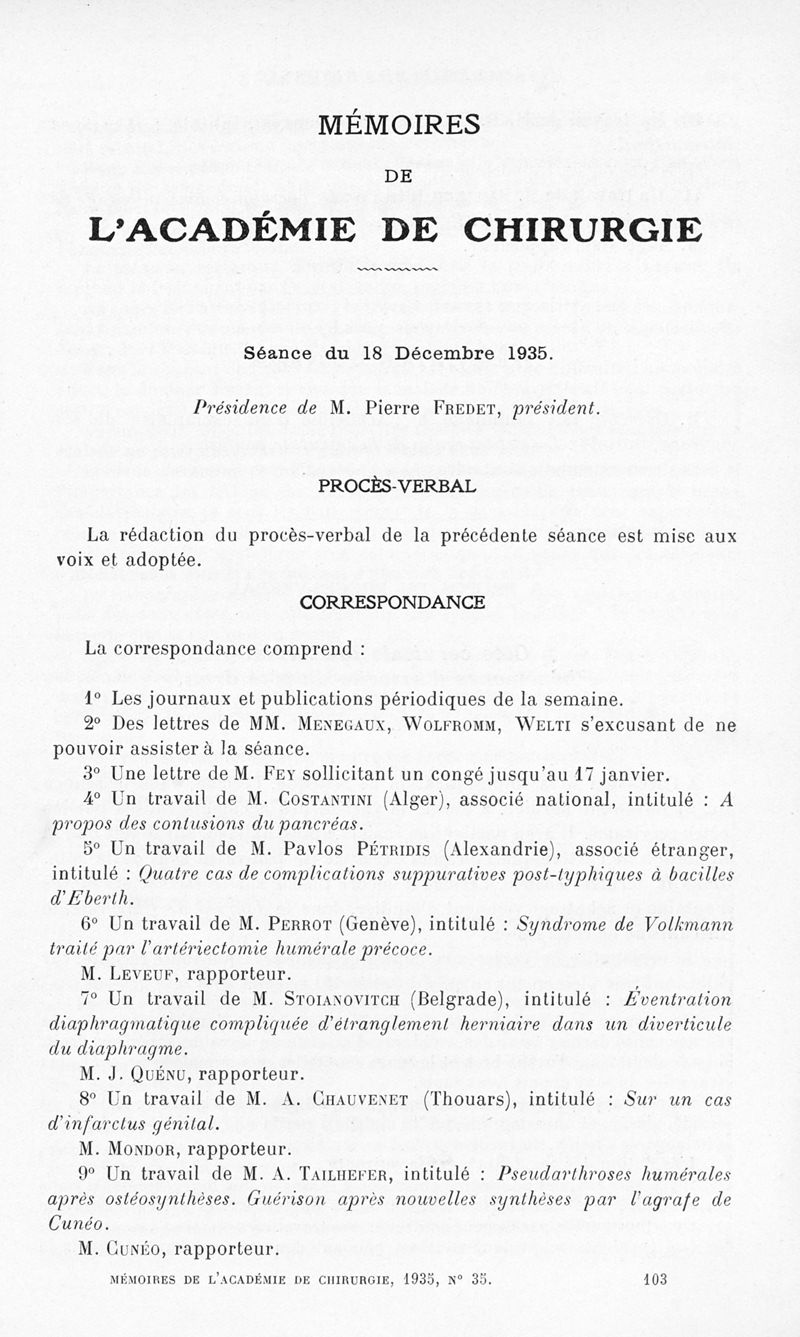 MÉMOIRES

DE

L'ACADÉMIE DE CHIRURGIE

Séance du 18 Décembre 1935.

Présidence de M. Pierre Fredet, président.

PROCÈS-VERBAL

La rédaction du procès-verbal de la précédente séance est mise aux voix et adoptée.

CORRESPONDANCE

La correspondance comprend :

1° Les journaux et publications périodiques de la semaine.

2° Des lettres de MM. Menegaux, Wolfromm, Welti s'excusant de ne pouvoir assister à la séance.

3° Une lettre de M. Fey sollicitant un congé jusqu'au 17 janvier.

4° Un travail de M. Costantini (Alger), associé national, intitulé : A propos des contusions du pancréas.

5° Un travail de M. Pavlos Pétridis (Alexandrie), associé étranger, intitulé : Quatre cas de complications suppuratives post-typhiques à bacilles d'Eberth.

6° Un travail de M. Perrot (Genève), intitulé : Syndrome de Volkmann traité par l'artériectomie humérale précoce.

M. Leveuf, rapporteur.

7° Un travail de M. Stoianovitch (Belgrade), intitulé : Éventration diaphragmatique compliquée d'étranglement herniaire dans un diverticule du diaphragme.

M. J. Quénu, rapporteur.

8° Un travail de M. A. Chauvenet (Thouars), intitulé : Sur un cas d'infarctus génital.

M. Mondor, rapporteur.

9° Un travail de M. A. Tailhefer, intitulé : Pseudarthroses humérales après ostéosynthèses. Guérison après nouvelles synthèses par l'agrafe de Cunéo.

M. Cunéo, rapporteur.

MÉMOIRES DE L'ACADÉMIE DE CHIRURGIE, 1935, N° 35. 103